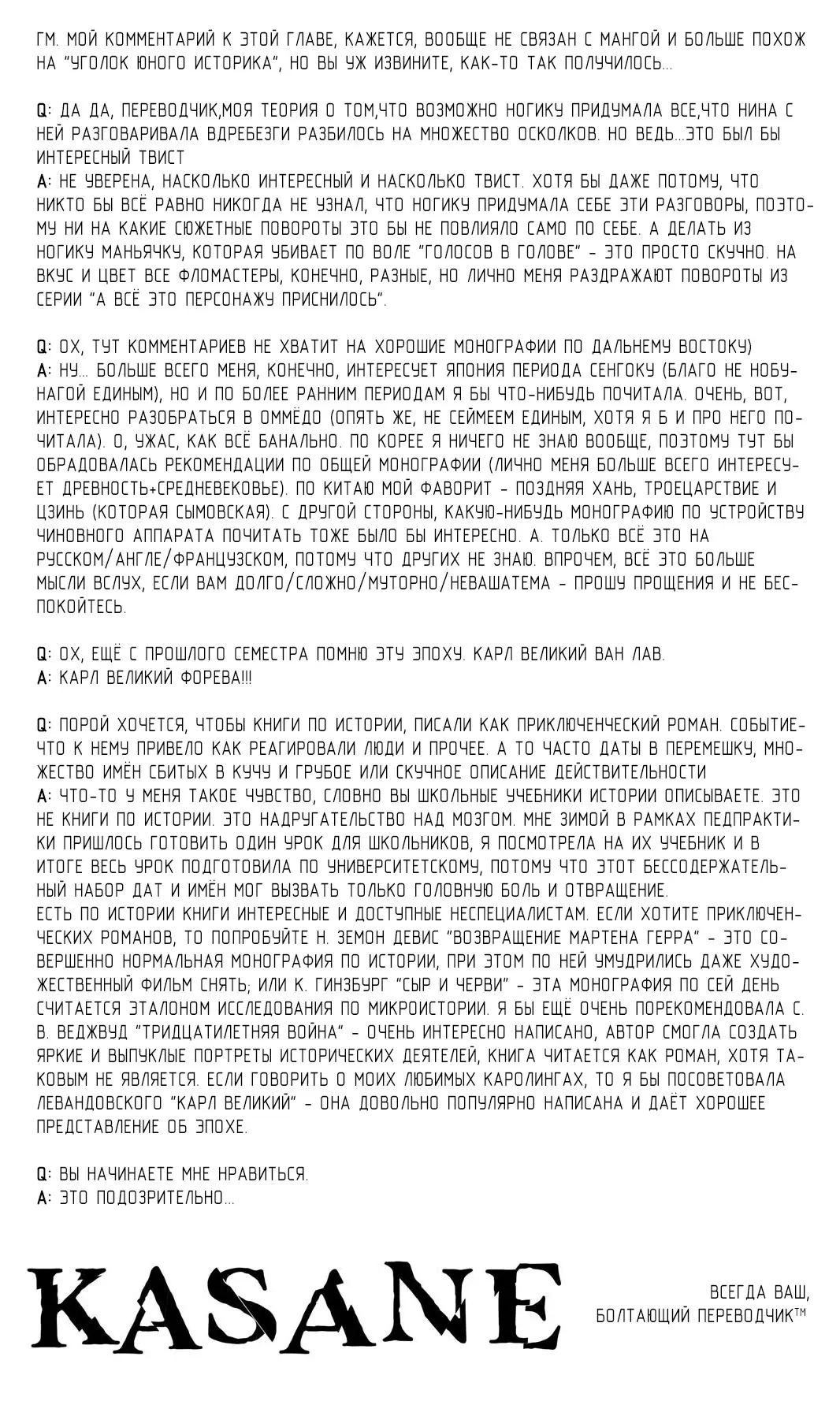 ГМ. МОЙ КОММЕНТАРИЙ К ЭТОЙ ГЛАВЕ, КАЖЕТСЯ, ВООБЩЕ НЕ СВЯЗАН С МАНГОЙ И БОЛЬШЕ ПОХОЖ НА "УГОЛОК ЮНОГО ИСТОРИКА", НО ВЫ УЖ ИЗВИНИТЕ, КАК-ТО ТАК ПОЛУЧИЛОСЬ...

Q: ДА ДА, ПЕРЕВОДЧИК,МОЯ ТЕОРИЯ О ТОМ,ЧТО ВОЗМОЖНО НОГИКУ ПРИДУМАЛА ВСЕ,ЧТО НИНА С НЕЙ РАЗГОВАРИВАЛА ВДРЕБЕЗГИ РАЗБИЛОСЬ НА МНОЖЕСТВО ОСКОЛКОВ. НО ВЕДЬ...ЭТО БЫЛ БЫ ИНТЕРЕСНЫЙ ТВИСТ
A: НЕ УВЕРЕНА, НАСКОЛЬКО ИНТЕРЕСНЫЙ И НАСКОЛЬКО ТВИСТ. ХОТЯ БЫ ДАЖЕ ПОТОМУ, ЧТО НИКТО БЫ ВСЁ РАВНО НИКОГДА НЕ УЗНАЛ, ЧТО НОГИКУ ПРИДУМАЛА СЕБЕ ЭТИ РАЗГОВОРЫ, ПОЭТОМУ НИ НА КАКИЕ СЮЖЕТНЫЕ ПОВОРОТЫ ЭТО БЫ НЕ ПОВЛИЯЛО САМО ПО СЕБЕ. А ДЕЛАТЬ ИЗ НОГИКУ МАНЬЯЧКУ, КОТОРАЯ УБИВАЕТ ПО ВОЛЕ "ГОЛОСОВ В ГОЛОВЕ" - ЭТО ПРОСТО СКУЧНО. НА ВКУС И ЦВЕТ ВСЕ ФЛОМАСТЕРЫ, КОНЕЧНО, РАЗНЫЕ, НО ЛИЧНО МЕНЯ РАЗДРАЖАЮТ ПОВОРОТЫ ИЗ СЕРИИ "А ВСЁ ЭТО ПЕРСОНАЖУ ПРИСНИЛОСЬ".

Q: ОХ, ТУТ КОММЕНТАРИЕВ НЕ ХВАТИТ НА ХОРОШИЕ МОНОГРАФИИ ПО ДАЛЬНЕМУ ВОСТОКУ)
A: НУ... БОЛЬШЕ ВСЕГО МЕНЯ, КОНЕЧНО, ИНТЕРЕСУЕТ ЯПОНИЯ ПЕРИОДА СЕНГОКУ (БЛАГО НЕ НОБУНАГОЙ ЕДИНЫМ), НО И ПО БОЛЕЕ РАННИМ ПЕРИОДАМ Я БЫ ЧТО-НИБУДЬ ПОЧИТАЛА. ОЧЕНЬ, ВОТ, ИНТЕРЕСНО РАЗОБРАТЬСЯ В ОММЁДО (ОПЯТЬ ЖЕ, НЕ СЕЙМЕЕМ ЕДИНЫМ, ХОТЯ Я Б И ПРО НЕГО ПОЧИТАЛА). О, УЖАС, КАК ВСЁ БАНАЛЬНО. ПО КОРЕЕ Я НИЧЕГО НЕ ЗНАЮ ВООБЩЕ, ПОЭТОМУ ТУТ БЫ ОБРАДОВАЛАСЬ РЕКОМЕНДАЦИИ ПО ОБЩЕЙ МОНОГРАФИИ (ЛИЧНО МЕНЯ БОЛЬШЕ ВСЕГО ИНТЕРЕСУЕТ ДРЕВНОСТЬ+СРЕДНЕВЕКОВЬЕ). ПО КИТАЮ МОЙ ФАВОРИТ - ПОЗДНЯЯ ХАНЬ, ТРОЕЦАРСТВИЕ И ЦЗИНЬ (КОТОРАЯ СЫМОВСКАЯ). С ДРУГОЙ СТОРОНЫ, КАКУЮ-НИБУДЬ МОНОГРАФИЮ ПО УСТРОЙСТВУ ЧИНОВНОГО АППАРАТА ПОЧИТАТЬ ТОЖЕ БЫЛО БЫ ИНТЕРЕСНО. А. ТОЛЬКО ВСЁ ЭТО НА РУССКОМ/АНГЛЕ/ФРАНЦУЗСКОМ, ПОТОМУ ЧТО ДРУГИХ НЕ ЗНАЮ. ВПРОЧЕМ, ВСЁ ЭТО БОЛЬШЕ МЫСЛИ ВСЛУХ, ЕСЛИ ВАМ ДОЛГО/СЛОЖНО/МУТОРНО/НЕВАШАТЕМА - ПРОШУ ПРОЩЕНИЯ И НЕ БЕСПОКОЙТЕСЬ.

Q: ОХ, ЕЩЁ С ПРОШЛОГО СЕМЕСТРА ПОМНЮ ЭТУ ЭПОХУ. КАРЛ ВЕЛИКИЙ ВАН ЛАВ.
A: КАРЛ ВЕЛИКИЙ ФОРЕВА!!!

Q: ПОРОЙ ХОЧЕТСЯ, ЧТОБЫ КНИГИ ПО ИСТОРИИ, ПИСАЛИ КАК ПРИКЛЮЧЕНЧЕСКИЙ РОМАН. СОБЫТИЕ-ЧТО К НЕМУ ПРИВЕЛО КАК РЕАГИРОВАЛИ ЛЮДИ И ПРОЧЕЕ. А ТО ЧАСТО ДАТЫ В ПЕРЕМЕШКУ, МНОЖЕСТВО ИМЁН СБИТЫХ В КУЧУ И ГРУБОЕ ИЛИ СКУЧНОЕ ОПИСАНИЕ ДЕЙСТВИТЕЛЬНОСТИ
A: ЧТО-ТО У МЕНЯ ТАКОЕ ЧУВСТВО, СЛОВНО ВЫ ШКОЛЬНЫЕ УЧЕБНИКИ ИСТОРИИ ОПИСЫВАЕТЕ. ЭТО НЕ КНИГИ ПО ИСТОРИИ. ЭТО НАДРУГАТЕЛЬСТВО НАД МОЗГОМ. МНЕ ЗИМОЙ В РАМКАХ ПЕДПРАКТИКИ ПРИШЛОСЬ ГОТОВИТЬ ОДИН УРОК ДЛЯ ШКОЛЬНИКОВ, Я ПОСМОТРЕЛА НА ИХ УЧЕБНИК И В ИТОГЕ ВЕСЬ УРОК ПОДГОТОВИЛА ПО УНИВЕРСИТЕТСКОМУ, ПОТОМУ ЧТО ЭТОТ БЕССОДЕРЖАТЕЛЬНЫЙ НАБОР ДАТ И ИМЁН МОГ ВЫЗВАТЬ ТОЛЬКО ГОЛОВНУЮ БОЛЬ И ОТВРАЩЕНИЕ.
ЕСТЬ ПО ИСТОРИИ КНИГИ ИНТЕРЕСНЫЕ И ДОСТУПНЫЕ НЕСПЕЦИАЛИСТАМ. ЕСЛИ ХОТИТЕ ПРИКЛЮЧЕНЧЕСКИХ РОМАНОВ, ТО ПОПРОБУЙТЕ Н. ЗЕМОН ДЕВИС "ВОЗВРАЩЕНИЕ МАРТЕНА ГЕРРА" - ЭТО СОВЕРШЕННО НОРМАЛЬНАЯ МОНОГРАФИЯ ПО ИСТОРИИ, ПРИ ЭТОМ ПО НЕЙ УМУДРИЛИСЬ ДАЖЕ ХУДОЖЕСТВЕННЫЙ ФИЛЬМ СНЯТЬ; ИЛИ К. ГИНЗБУРГ "СЫР И ЧЕРВИ" - ЭТА МОНОГРАФИЯ ПО СЕЙ ДЕНЬ СЧИТАЕТСЯ ЭТАЛОНОМ ИССЛЕДОВАНИЯ ПО МИКРОИСТОРИИ. Я БЫ ЕЩЁ ОЧЕНЬ ПОРЕКОМЕНДОВАЛА С. В. ВЕДЖВУД "ТРИДЦАТИЛЕТНЯЯ ВОЙНА" - ОЧЕНЬ ИНТЕРЕСНО НАПИСАНО, АВТОР СМОГЛА СОЗДАТЬ ЯРКИЕ И ВЫПУКЛЫЕ ПОРТРЕТЫ ИСТОРИЧЕСКИХ ДЕЯТЕЛЕЙ, КНИГА ЧИТАЕТСЯ КАК РОМАН, ХОТЯ ТАКОВЫМ НЕ ЯВЛЯЕТСЯ. ЕСЛИ ГОВОРИТЬ О МОИХ ЛЮБИМЫХ КАРОЛИНГАХ, ТО Я БЫ ПОСОВЕТОВАЛА ЛЕВАНДОВСКОГО "КАРЛ ВЕЛИКИЙ" - ОНА ДОВОЛЬНО ПОПУЛЯРНО НАПИСАНА И ДАЁТ ХОРОШЕЕ ПРЕДСТАВЛЕНИЕ ОБ ЭПОХЕ.

Q: ВЫ НАЧИНАЕТЕ МНЕ НРАВИТЬСЯ.
A: ЭТО ПОДОЗРИТЕЛЬНО...

KASANE

ВСЕГДА ВАШ,
БОЛТАЮЩИЙ ПЕРЕВОДЧИК™